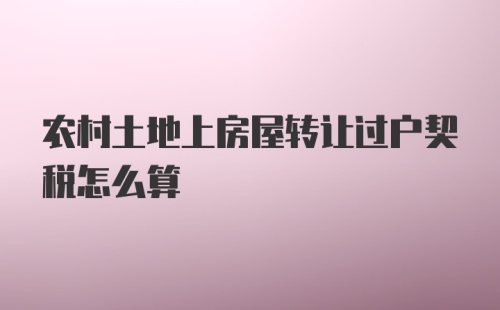 农村土地上房屋转让过户契税怎么算